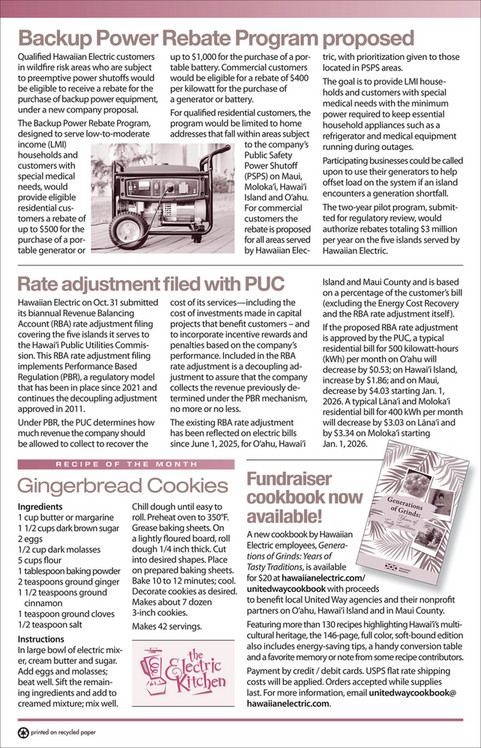 Backup Power Rebate Program proposed

Qualified Hawaiian Electric customers in wildfire risk areas who are subject to preemptive power shutoffs would be eligible to receive a rebate for the purchase of backup power equipment, under a new company proposal.

The Backup Power Rebate Program, designed to serve low-to-moderate income (LMI) households and customers with special medical needs, would provide eligible residential customers a rebate of up to $500 for the purchase of a portable generator or up to $1,000 for the purchase of a portable battery. Commercial customers would be eligible for a rebate of $400 per kilowatt for the purchase of a generator or battery.

For qualified residential customers, the program would be limited to home addresses that fall within areas subject to the company's Public Safety Power Shutoff (PSPS) on Maui, Moloka'i, Hawai'i Island and O'ahu. For commercial customers the rebate is proposed for all areas served by Hawaiian Electric, with prioritization given to those located in PSPS areas.

The goal is to provide LMI households and customers with special medical needs with the minimum power required to keep essential household appliances such as a refrigerator and medical equipment running during outages.

Participating businesses could be called upon to use their generators to help offset load on the system if an island encounters a generation shortfall.

The two-year pilot program, submitted for regulatory review, would authorize rebates totaling $3 million per year on the five islands served by Hawaiian Electric.

Rate adjustment filed with PUC

Hawaiian Electric on Oct. 31 submitted its biannual Revenue Balancing Account (RBA) rate adjustment filing covering the five islands it serves to the Hawai'i Public Utilities Commission. This RBA rate adjustment filing implements Performance Based Regulation (PBR), a regulatory model that has been in place since 2021 and continues the decoupling adjustment approved in 2011.

Under PBR, the PUC determines how much revenue the company should be allowed to collect to recover the cost of its services—including the cost of investments made in capital projects that benefit customers – and to incorporate incentive rewards and penalties based on the company's performance. Included in the RBA rate adjustment is a decoupling adjustment to assure that the company collects the revenue previously determined under the PBR mechanism, no more or no less.

The existing RBA rate adjustment has been reflected on electric bills since June 1, 2025, for O'ahu, Hawai'i Island and Maui County and is based on a percentage of the customer's bill (excluding the Energy Cost Recovery and the RBA rate adjustment itself).

If the proposed RBA rate adjustment is approved by the PUC, a typical residential bill for 500 kilowatt-hours (kWh) per month on O'ahu will decrease by $0.53; on Hawai'i Island, increase by $1.86; and on Maui, decrease by $4.03 starting Jan. 1, 2026. A typical Lāna'i and Moloka'i residential bill for 400 kWh per month will decrease by $3.03 on Lāna'i and by $3.34 on Moloka'i starting Jan. 1, 2026.

RECIPE OF THE MONTH

Gingerbread Cookies

Ingredients
1 cup butter or margarine
1 1/2 cups dark brown sugar
2 eggs
1/2 cup dark molasses
5 cups flour
1 tablespoon baking powder
2 teaspoons ground ginger
1 1/2 teaspoons ground cinnamon
1 teaspoon ground cloves
1/2 teaspoon salt

Instructions
In large bowl of electric mixer, cream butter and sugar. Add eggs and molasses; beat well. Sift the remaining ingredients and add to creamed mixture; mix well. Chill dough until easy to roll. Preheat oven to 350°F. Grease baking sheets. On a lightly floured board, roll dough 1/4 inch thick. Cut into desired shapes. Place on prepared baking sheets. Bake 10 to 12 minutes; cool. Decorate cookies as desired. Makes about 7 dozen 3-inch cookies.

Makes 42 servings.

the Electric Kitchen

Fundraiser cookbook now available!

Generations of Grinds: Years of Tasty Traditions

A new cookbook by Hawaiian Electric employees, Generations of Grinds: Years of Tasty Traditions, is available for $20 at hawaiianelectric.com/unitedwaycookbook with proceeds to benefit local United Way agencies and their nonprofit partners on O'ahu, Hawai'i Island and in Maui County.

Featuring more than 130 recipes highlighting Hawai'i's multicultural heritage, the 146-page, full color, soft-bound edition also includes energy-saving tips, a handy conversion table and a favorite memory or note from some recipe contributors.

Payment by credit / debit cards. USPS flat rate shipping costs will be applied. Orders accepted while supplies last. For more information, email unitedwaycookbook@hawaiianelectric.com.

printed on recycled paper